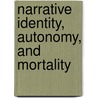 narrative identity, autonomy, and mortality